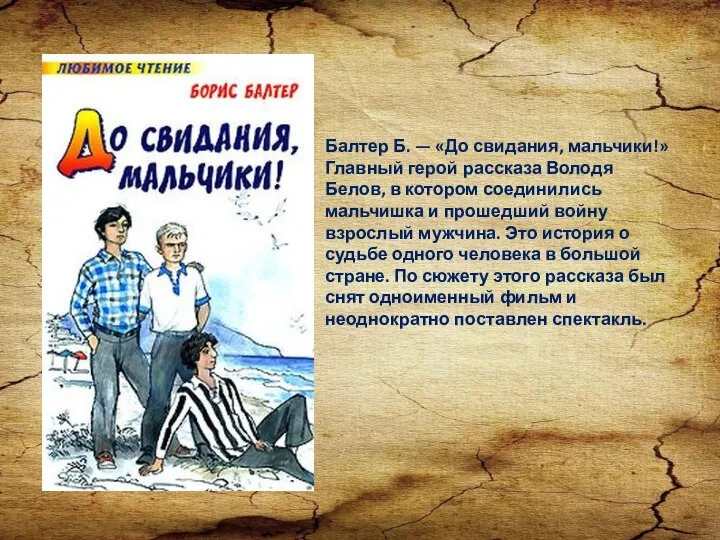 ЛЮБИМОЕ ЧТЕНИЕ

БОРИС БАЛТЕР

ДО СВИДАНИЯ, МАЛЬЧИКИ!

Балтер Б. — «До свидания, мальчики!» Главный герой рассказа Володя Белов, в котором соединились мальчишка и прошедший войну взрослый мужчина. Это история о судьбе одного человека в большой стране. По сюжету этого рассказа был снят одноименный фильм и неоднократно поставлен спектакль.